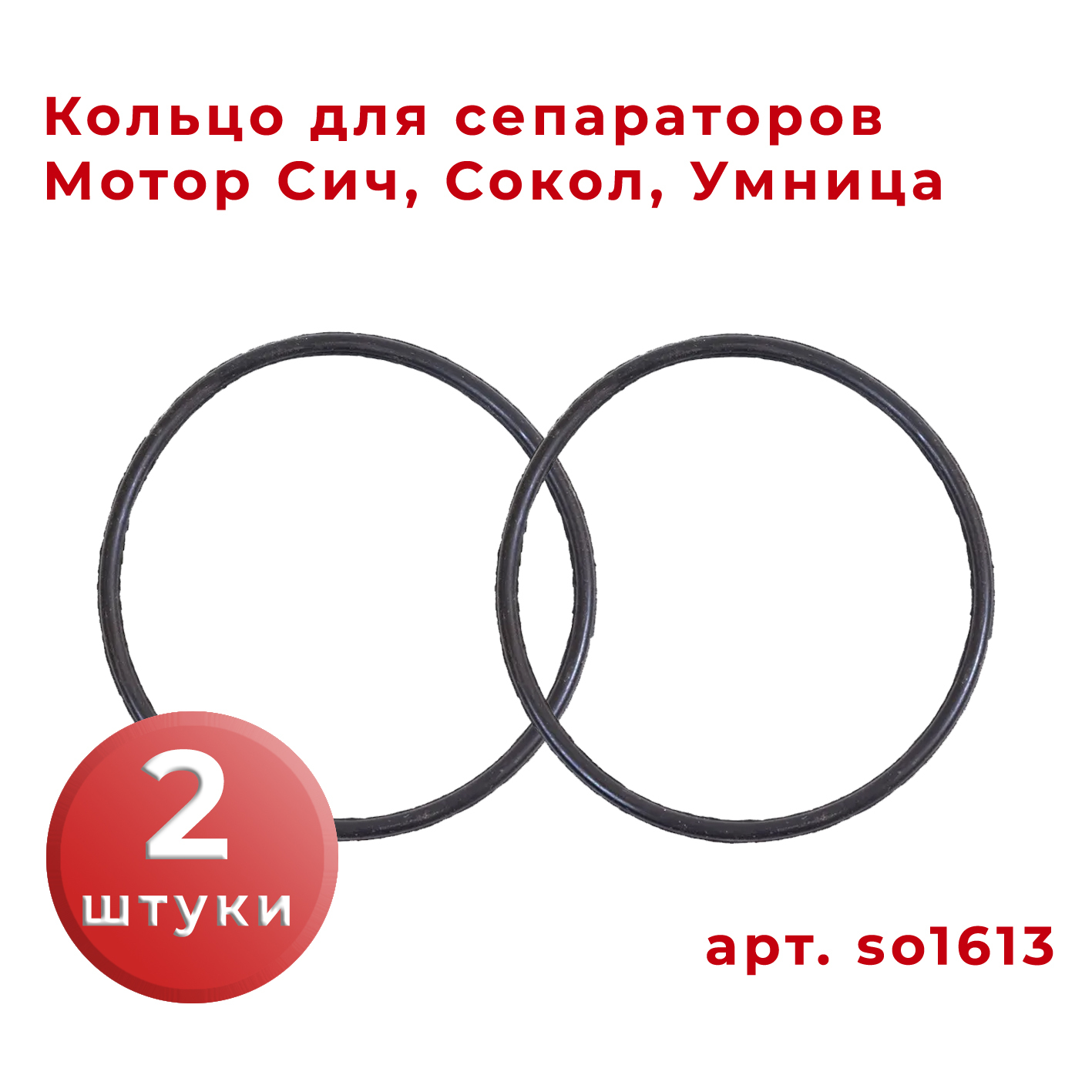 Кольцо для сепараторов Мотор Сич, Сокол, Умница

2
штуки

арт. so1613